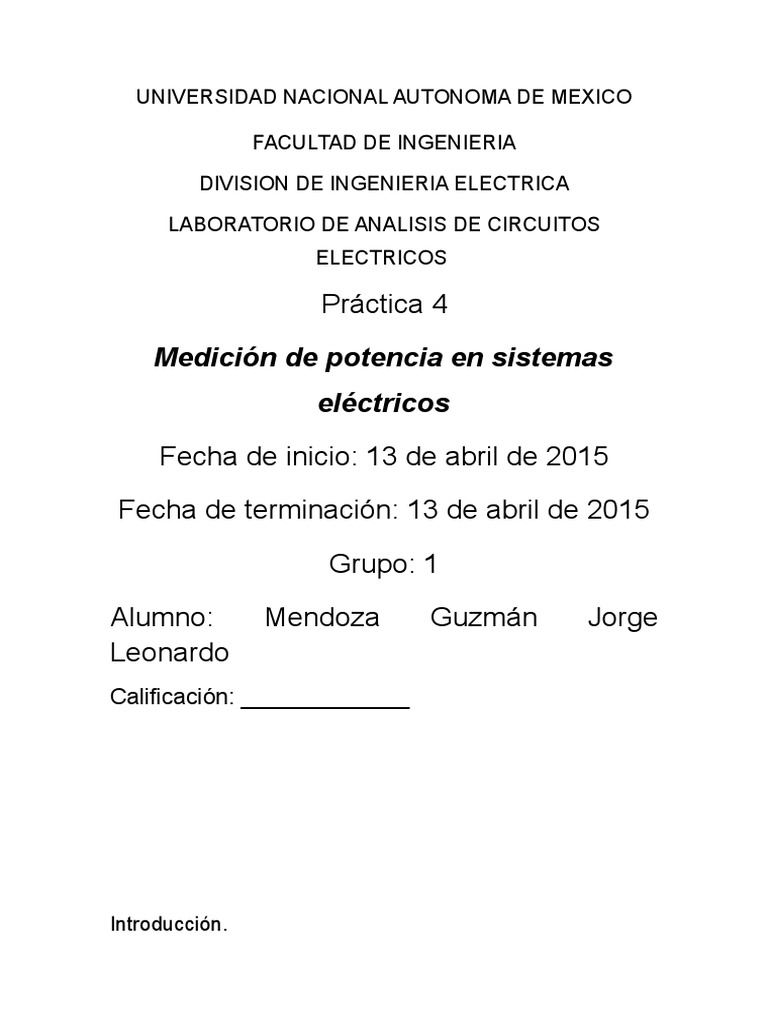 UNIVERSIDAD NACIONAL AUTONOMA DE MEXICO

FACULTAD DE INGENIERIA

DIVISION DE INGENIERIA ELECTRICA

LABORATORIO DE ANALISIS DE CIRCUITOS ELECTRICOS

Práctica 4

Medición de potencia en sistemas eléctricos

Fecha de inicio: 13 de abril de 2015

Fecha de terminación: 13 de abril de 2015

Grupo: 1

Alumno: Mendoza Guzmán Jorge Leonardo

Calificación: _____________

Introducción.